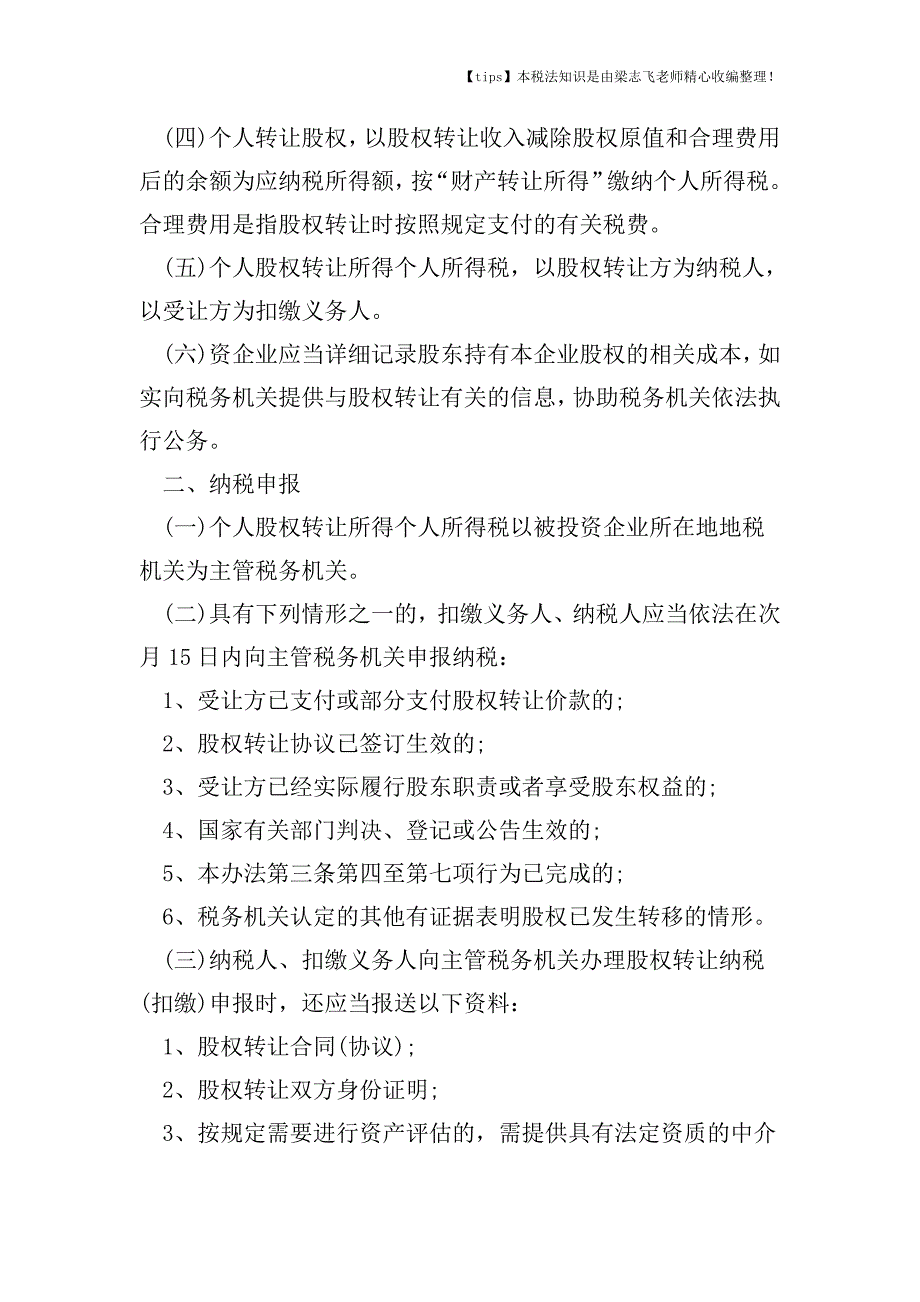 【tips】本税法知识是由梁志飞老师精心收编整理！

(四)个人转让股权，以股权转让收入减除股权原值和合理费用后的余额为应纳税所得额，按“财产转让所得”缴纳个人所得税。合理费用是指股权转让时按照规定支付的有关税费。

(五)个人股权转让所得个人所得税，以股权转让方为纳税人，以受让方为扣缴义务人。

(六)资企业应当详细记录股东持有本企业股权的相关成本，如实向税务机关提供与股权转让有关的信息，协助税务机关依法执行公务。

二、纳税申报

(一)个人股权转让所得个人所得税以被投资企业所在地地税机关为主管税务机关。

(二)具有下列情形之一的，扣缴义务人、纳税人应当依法在次月15日内向主管税务机关申报纳税：

1、受让方已支付或部分支付股权转让价款的;

2、股权转让协议已签订生效的;

3、受让方已经实际履行股东职责或者享受股东权益的;

4、国家有关部门判决、登记或公告生效的;

5、本办法第三条第四至第七项行为已完成的;

6、税务机关认定的其他有证据表明股权已发生转移的情形。

(三)纳税人、扣缴义务人向主管税务机关办理股权转让纳税(扣缴)申报时，还应当报送以下资料：

1、股权转让合同(协议)；

2、股权转让双方身份证明;

3、按规定需要进行资产评估的，需提供具有法定资质的中介